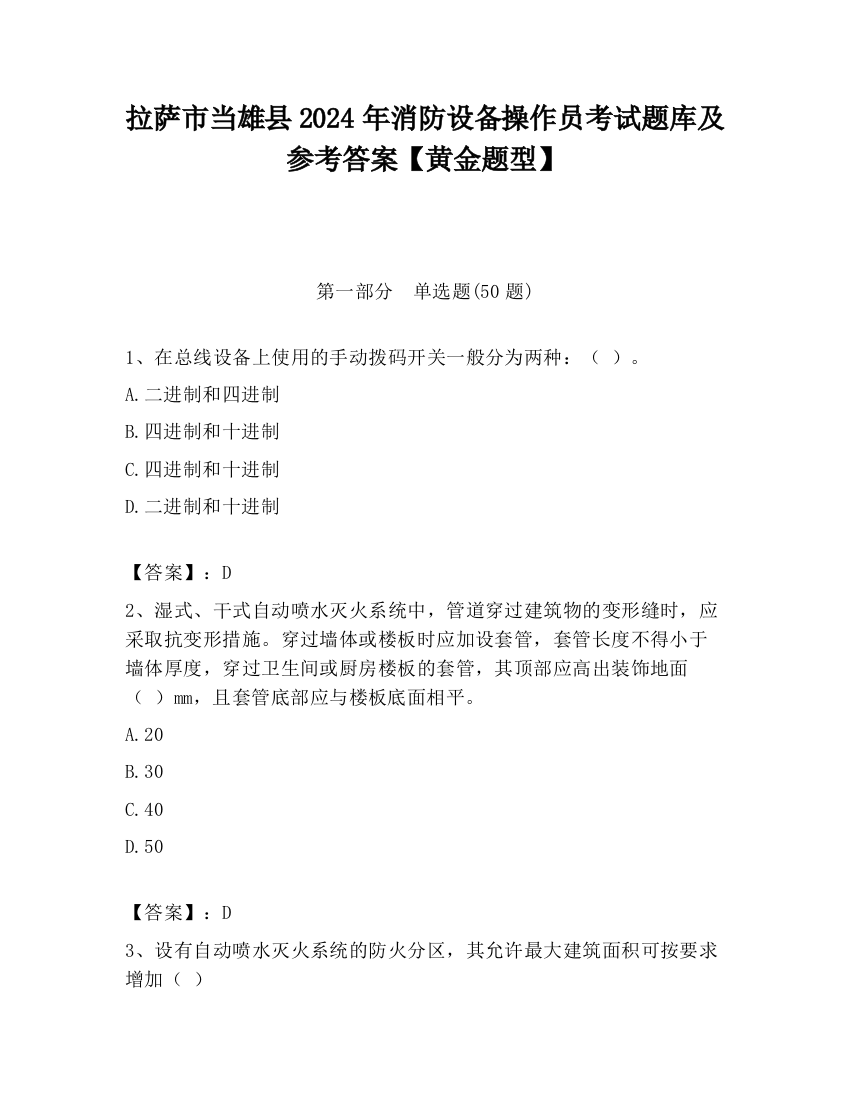 拉萨市当雄县2024年消防设备操作员考试题库及参考答案【黄金题型】

第一部分　单选题(50题)

1、在总线设备上使用的手动拨码开关一般分为两种：（ ）。

A.二进制和四进制

B.四进制和十进制

C.四进制和十进制

D.二进制和十进制

【答案】：D

2、湿式、干式自动喷水灭火系统中，管道穿过建筑物的变形缝时，应采取抗变形措施。穿过墙体或楼板时应加设套管，套管长度不得小于墙体厚度，穿过卫生间或厨房楼板的套管，其顶部应高出装饰地面（ ）mm，且套管底部应与楼板底面相平。

A.20

B.30

C.40

D.50

【答案】：D

3、设有自动喷水灭火系统的防火分区，其允许最大建筑面积可按要求增加（ ）